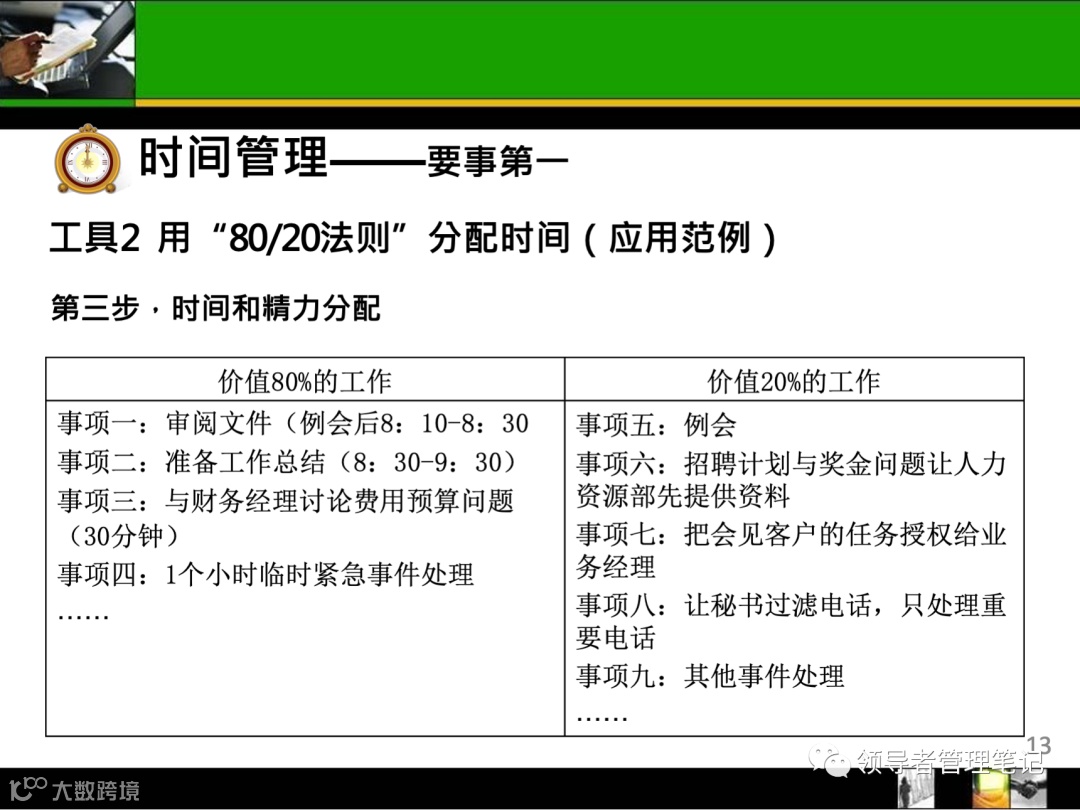 时间管理——要事第一

工具2 用“80/20法则”分配时间（应用范例）

第三步，时间和精力分配

| 价值80%的工作 | 价值20%的工作 |
|---|---|
| 事项一：审阅文件（例会后8：10-8：30 事项二：准备工作总结（8：30-9：30） 事项三：与财务经理讨论费用预算问题（30分钟） 事项四：1个小时临时紧急事件处理 …… | 事项五：例会 事项六：招聘计划与奖金问题让人力资源部先提供资料 事项七：把会见客户的任务授权给业务经理 事项八：让秘书过滤电话，只处理重要电话 事项九：其他事件处理 …… |

13

领导者管理笔记

大数跨境